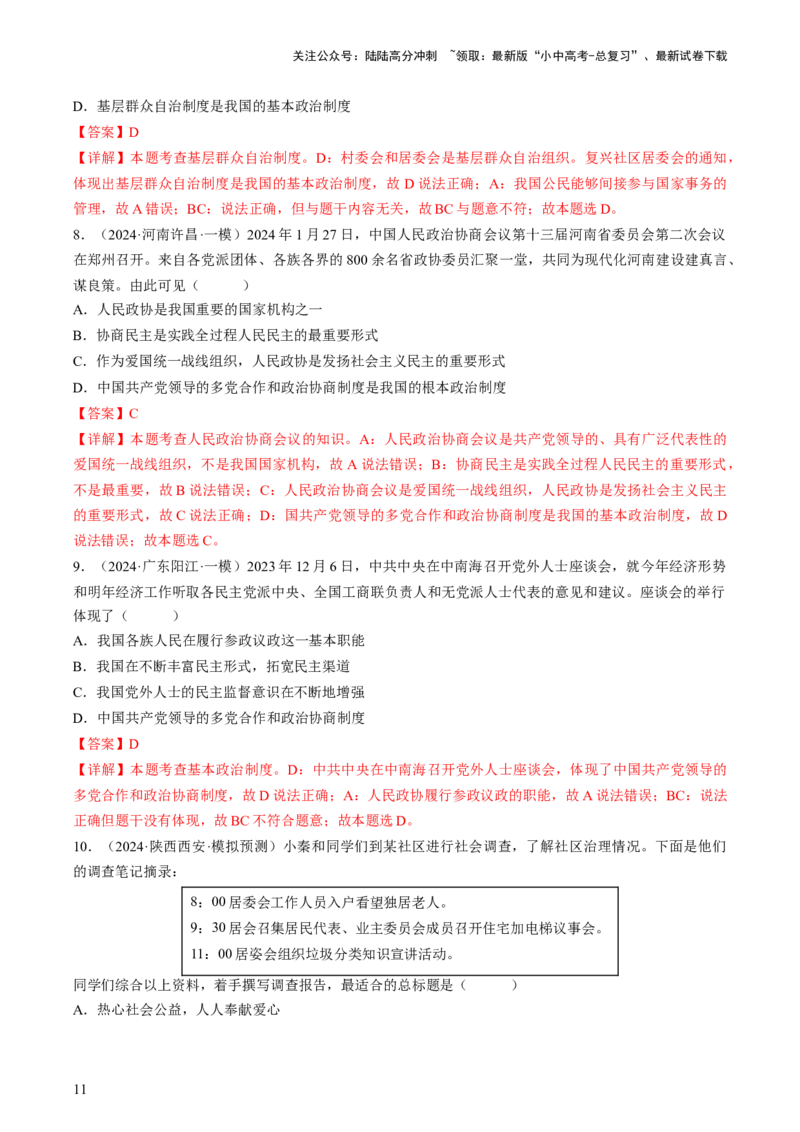 关注公众号：陆陆高分冲刺 ~领取：最新版“小中高考-总复习”、最新试卷下载

D．基层群众自治制度是我国的基本政治制度

【答案】D

【详解】本题考查基层群众自治制度。D：村委会和居委会是基层群众自治组织。复兴社区居委会的通知，体现出基层群众自治制度是我国的基本政治制度，故D说法正确；A：我国公民能够间接参与国家事务的管理，故A错误；BC：说法正确，但与题干内容无关，故BC与题意不符；故本题选D。

8．（2024·河南许昌·一模）2024年1月27日，中国人民政治协商会议第十三届河南省委员会第二次会议在郑州召开。来自各党派团体、各族各界的800余名省政协委员汇聚一堂，共同为现代化河南建设建真言、谋良策。由此可见（ ）

A．人民政协是我国重要的国家机构之一

B．协商民主是实践全过程人民民主的最重要形式

C．作为爱国统一战线组织，人民政协是发扬社会主义民主的重要形式

D．中国共产党领导的多党合作和政治协商制度是我国的根本政治制度

【答案】C

【详解】本题考查人民政治协商会议的知识。A：人民政治协商会议是共产党领导的、具有广泛代表性的爱国统一战线组织，不是我国国家机构，故A说法错误；B：协商民主是实践全过程人民民主的重要形式，不是最重要，故B说法错误；C：人民政治协商会议是爱国统一战线组织，人民政协是发扬社会主义民主的重要形式，故C说法正确；D：国共产党领导的多党合作和政治协商制度是我国的基本政治制度，故D说法错误；故本题选C。

9．（2024·广东阳江·一模）2023年12月6日，中共中央在中南海召开党外人士座谈会，就今年经济形势和明年经济工作听取各民主党派中央、全国工商联负责人和无党派人士代表的意见和建议。座谈会的举行体现了（ ）

A．我国各族人民在履行参政议政这一基本职能

B．我国在不断丰富民主形式，拓宽民主渠道

C．我国党外人士的民主监督意识在不断地增强

D．中国共产党领导的多党合作和政治协商制度

【答案】D

【详解】本题考查基本政治制度。D：中共中央在中南海召开党外人士座谈会，体现了中国共产党领导的多党合作和政治协商制度，故D说法正确；A：人民政协履行参政议政的职能，故A说法错误；BC：说法正确但题干没有体现，故BC不符合题意；故本题选D。

10．（2024·陕西西安·模拟预测）小秦和同学们到某社区进行社会调查，了解社区治理情况。下面是他们的调查笔记摘录：

8：00居委会工作人员入户看望独居老人。

9：30居会召集居民代表、业主委员会成员召开住宅加电梯议事会。

11：00居姿会组织垃圾分类知识宣讲活动。

同学们综合以上资料，着手撰写调查报告，最适合的总标题是（ ）

A．热心社会公益，人人奉献爱心

11